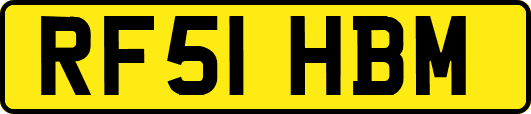 RF51 HBM